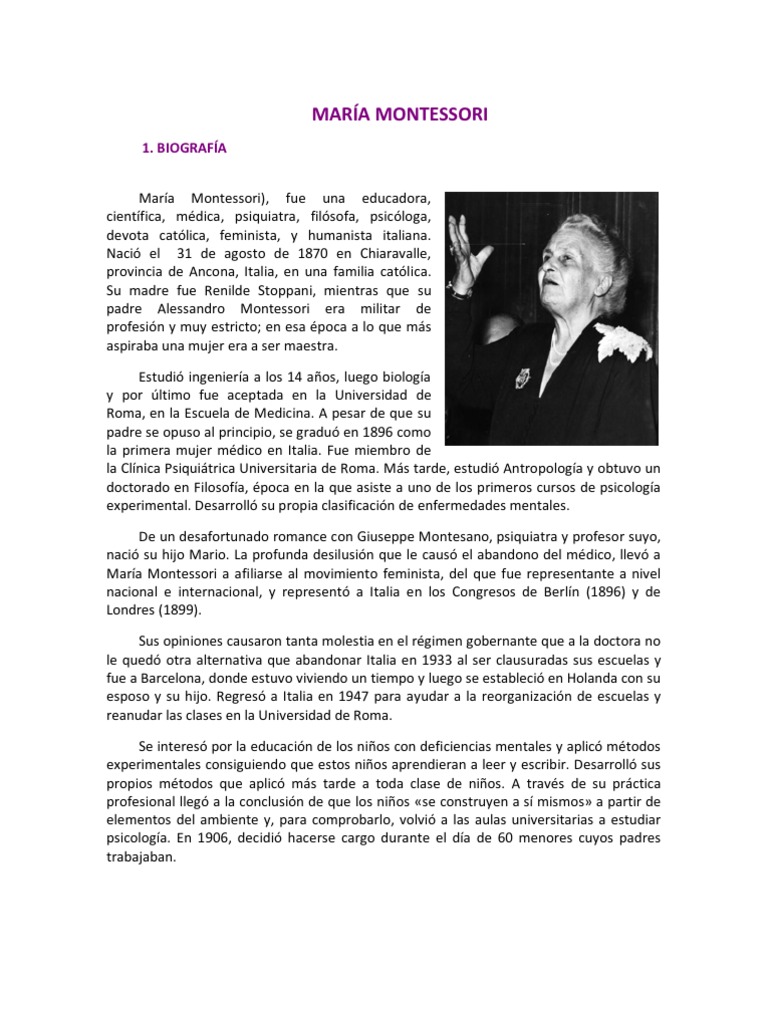 MARÍA MONTESSORI

1. BIOGRAFÍA

María Montessori), fue una educadora, científica, médica, psiquiatra, filósofa, psicóloga, devota católica, feminista, y humanista italiana. Nació el 31 de agosto de 1870 en Chiaravalle, provincia de Ancona, Italia, en una familia católica. Su madre fue Renilde Stoppani, mientras que su padre Alessandro Montessori era militar de profesión y muy estricto; en esa época a lo que más aspiraba una mujer era a ser maestra.

Estudió ingeniería a los 14 años, luego biología y por último fue aceptada en la Universidad de Roma, en la Escuela de Medicina. A pesar de que su padre se opuso al principio, se graduó en 1896 como la primera mujer médico en Italia. Fue miembro de la Clínica Psiquiátrica Universitaria de Roma. Más tarde, estudió Antropología y obtuvo un doctorado en Filosofía, época en la que asiste a uno de los primeros cursos de psicología experimental. Desarrolló su propia clasificación de enfermedades mentales.

De un desafortunado romance con Giuseppe Montesano, psiquiatra y profesor suyo, nació su hijo Mario. La profunda desilusión que le causó el abandono del médico, llevó a María Montessori a afiliarse al movimiento feminista, del que fue representante a nivel nacional e internacional, y representó a Italia en los Congresos de Berlín (1896) y de Londres (1899).

Sus opiniones causaron tanta molestia en el régimen gobernante que a la doctora no le quedó otra alternativa que abandonar Italia en 1933 al ser clausuradas sus escuelas y fue a Barcelona, donde estuvo viviendo un tiempo y luego se estableció en Holanda con su esposo y su hijo. Regresó a Italia en 1947 para ayudar a la reorganización de escuelas y reanudar las clases en la Universidad de Roma.

Se interesó por la educación de los niños con deficiencias mentales y aplicó métodos experimentales consiguiendo que estos niños aprendieran a leer y escribir. Desarrolló sus propios métodos que aplicó más tarde a toda clase de niños. A través de su práctica profesional llegó a la conclusión de que los niños «se construyen a sí mismos» a partir de elementos del ambiente y, para comprobarlo, volvió a las aulas universitarias a estudiar psicología. En 1906, decidió hacerse cargo durante el día de 60 menores cuyos padres trabajaban.